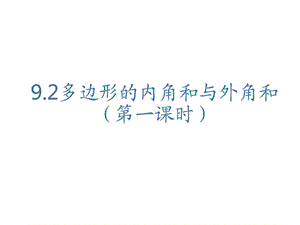 9.2多边形的内角和与外角和
（第一课时）